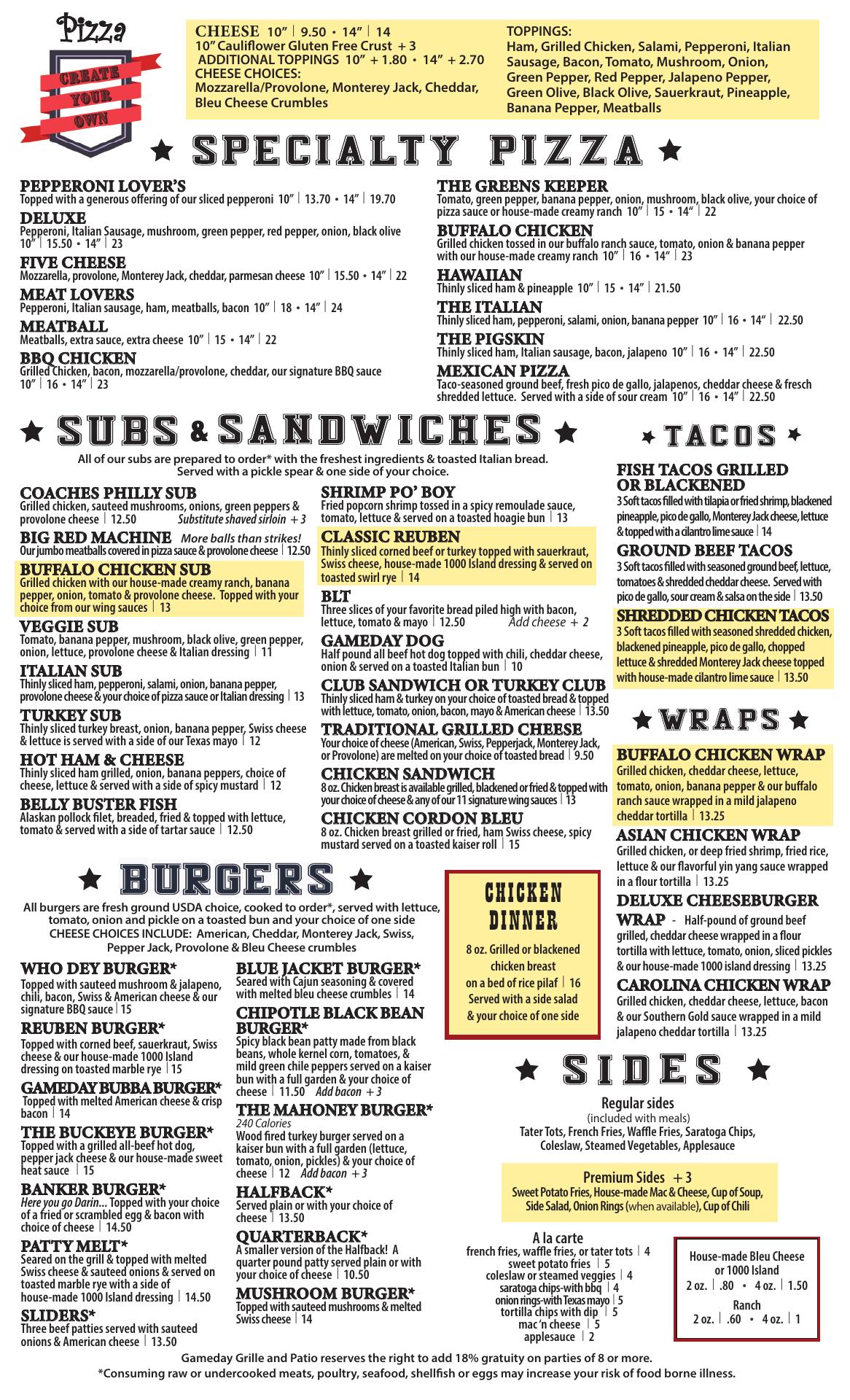 Pizza

CREATE YOUR OWN

CHEESE 10" | 9.50 • 14" | 14
10" Cauliflower Gluten Free Crust + 3
ADDITIONAL TOPPINGS 10" + 1.80 • 14" + 2.70
CHEESE CHOICES:
Mozzarella/Provolone, Monterey Jack, Cheddar, Bleu Cheese Crumbles

TOPPINGS:
Ham, Grilled Chicken, Salami, Pepperoni, Italian Sausage, Bacon, Tomato, Mushroom, Onion, Green Pepper, Red Pepper, Jalapeno Pepper, Green Olive, Black Olive, Sauerkraut, Pineapple, Banana Pepper, Meatballs

★ SPECIALTY PIZZA ★

PEPPERONI LOVER'S
Topped with a generous offering of our sliced pepperoni 10" | 13.70 • 14" | 19.70

DELUXE
Pepperoni, Italian Sausage, mushroom, green pepper, red pepper, onion, black olive 10" | 15.50 • 14" | 23

FIVE CHEESE
Mozzarella, provolone, Monterey Jack, cheddar, parmesan cheese 10" | 15.50 • 14" | 22

MEAT LOVERS
Pepperoni, Italian sausage, ham, meatballs, bacon 10" | 18 • 14" | 24

MEATBALL
Meatballs, extra sauce, extra cheese 10" | 15 • 14" | 22

BBQ CHICKEN
Grilled Chicken, bacon, mozzarella/provolone, cheddar, our signature BBQ sauce 10" | 16 • 14" | 23

THE GREENS KEEPER
Tomato, green pepper, banana pepper, onion, mushroom, black olive, your choice of pizza sauce or house-made creamy ranch 10" | 15 • 14" | 22

BUFFALO CHICKEN
Grilled chicken tossed in our buffalo ranch sauce, tomato, onion & banana pepper with our house-made creamy ranch 10" | 16 • 14" | 23

HAWAIIAN
Thinly sliced ham & pineapple 10" | 15 • 14" | 21.50

THE ITALIAN
Thinly sliced ham, pepperoni, salami, onion, banana pepper 10" | 16 • 14" | 22.50

THE PIGSKIN
Thinly sliced ham, Italian sausage, bacon, jalapeno 10" | 16 • 14" | 22.50

MEXICAN PIZZA
Taco-seasoned ground beef, fresh pico de gallo, jalapenos, cheddar cheese & fresch shredded lettuce. Served with a side of sour cream 10" | 16 • 14" | 22.50

★ SUBS & SANDWICHES ★

All of our subs are prepared to order* with the freshest ingredients & toasted Italian bread. Served with a pickle spear & one side of your choice.

COACHES PHILLY SUB
Grilled chicken, sauteed mushrooms, onions, green peppers & provolone cheese | 12.50 Substitute shaved sirloin + 3

BIG RED MACHINE More balls than strikes!
Our jumbo meatballs covered in pizza sauce & provolone cheese | 12.50

BUFFALO CHICKEN SUB
Grilled chicken with our house-made creamy ranch, banana pepper, onion, tomato & provolone cheese. Topped with your choice from our wing sauces | 13

VEGGIE SUB
Tomato, banana pepper, mushroom, black olive, green pepper, onion, lettuce, provolone cheese & Italian dressing | 11

ITALIAN SUB
Thinly sliced ham, pepperoni, salami, onion, banana pepper, provolone cheese & your choice of pizza sauce or Italian dressing | 13

TURKEY SUB
Thinly sliced turkey breast, onion, banana pepper, Swiss cheese & lettuce is served with a side of our Texas mayo | 12

HOT HAM & CHEESE
Thinly sliced ham grilled, onion, banana peppers, choice of cheese, lettuce & served with a side of spicy mustard | 12

BELLY BUSTER FISH
Alaskan pollock filet, breaded, fried & topped with lettuce, tomato & served with a side of tartar sauce | 12.50

SHRIMP PO' BOY
Fried popcorn shrimp tossed in a spicy remoulade sauce, tomato, lettuce & served on a toasted hoagie bun | 13

CLASSIC REUBEN
Thinly sliced corned beef or turkey topped with sauerkraut, Swiss cheese, house-made 1000 Island dressing & served on toasted swirl rye | 14

BLT
Three slices of your favorite bread piled high with bacon, lettuce, tomato & mayo | 12.50 Add cheese + 2

GAMEDAY DOG
Half pound all beef hot dog topped with chili, cheddar cheese, onion & served on a toasted Italian bun | 10

CLUB SANDWICH OR TURKEY CLUB
Thinly sliced ham & turkey on your choice of toasted bread & topped with lettuce, tomato, onion, bacon, mayo & American cheese | 13.50

TRADITIONAL GRILLED CHEESE
Your choice of cheese (American, Swiss, Pepperjack, Monterey Jack, or Provolone) are melted on your choice of toasted bread | 9.50

CHICKEN SANDWICH
8 oz. Chicken breast is available grilled, blackened or fried & topped with your choice of cheese & any of our 11 signature wing sauces | 13

CHICKEN CORDON BLEU
8 oz. Chicken breast grilled or fried, ham Swiss cheese, spicy mustard served on a toasted kaiser roll | 15

★ TACOS ★

FISH TACOS GRILLED OR BLACKENED
3 Soft tacos filled with tilapia or fried shrimp, blackened pineapple, pico de gallo, Monterey Jack cheese, lettuce & topped with a cilantro lime sauce | 14

GROUND BEEF TACOS
3 Soft tacos filled with seasoned ground beef, lettuce, tomatoes & shredded cheddar cheese. Served with pico de gallo, sour cream & salsa on the side | 13.50

SHREDDED CHICKEN TACOS
3 Soft tacos filled with seasoned shredded chicken, blackened pineapple, pico de gallo, chopped lettuce & shredded Monterey Jack cheese topped with house-made cilantro lime sauce | 13.50

★ WRAPS ★

BUFFALO CHICKEN WRAP
Grilled chicken, cheddar cheese, lettuce, tomato, onion, banana pepper & our buffalo ranch sauce wrapped in a mild jalapeno cheddar tortilla | 13.25

ASIAN CHICKEN WRAP
Grilled chicken, or deep fried shrimp, fried rice, lettuce & our flavorful yin yang sauce wrapped in a flour tortilla | 13.25

DELUXE CHEESEBURGER WRAP - Half-pound of ground beef grilled, cheddar cheese wrapped in a flour tortilla with lettuce, tomato, onion, sliced pickles & our house-made 1000 island dressing | 13.25

CAROLINA CHICKEN WRAP
Grilled chicken, cheddar cheese, lettuce, bacon & our Southern Gold sauce wrapped in a mild jalapeno cheddar tortilla | 13.25

★ BURGERS ★

All burgers are fresh ground USDA choice, cooked to order*, served with lettuce, tomato, onion and pickle on a toasted bun and your choice of one side
CHEESE CHOICES INCLUDE: American, Cheddar, Monterey Jack, Swiss, Pepper Jack, Provolone & Bleu Cheese crumbles

WHO DEY BURGER*
Topped with sauteed mushroom & jalapeno, chili, bacon, Swiss & American cheese & our signature BBQ sauce | 15

REUBEN BURGER*
Topped with corned beef, sauerkraut, Swiss cheese & our house-made 1000 Island dressing on toasted marble rye | 15

GAMEDAY BUBBA BURGER*
Topped with melted American cheese & crisp bacon | 14

THE BUCKEYE BURGER*
Topped with a grilled all-beef hot dog, pepper jack cheese & our house-made sweet heat sauce | 15

BANKER BURGER*
Here you go Darin... Topped with your choice of a fried or scrambled egg & bacon with choice of cheese | 14.50

PATTY MELT*
Seared on the grill & topped with melted Swiss cheese & sauteed onions & served on toasted marble rye with a side of house-made 1000 Island dressing | 14.50

SLIDERS*
Three beef patties served with sauteed onions & American cheese | 13.50

BLUE JACKET BURGER*
Seared with Cajun seasoning & covered with melted bleu cheese crumbles | 14

CHIPOTLE BLACK BEAN BURGER*
Spicy black bean patty made from black beans, whole kernel corn, tomatoes, & mild green chile peppers served on a kaiser bun with a full garden & your choice of cheese | 11.50 Add bacon + 3

THE MAHONEY BURGER*
240 Calories
Wood fired turkey burger served on a kaiser bun with a full garden (lettuce, tomato, onion, pickles) & your choice of cheese | 12 Add bacon + 3

HALFBACK*
Served plain or with your choice of cheese | 13.50

QUARTERBACK*
A smaller version of the Halfback! A quarter pound patty served plain or with your choice of cheese | 10.50

MUSHROOM BURGER*
Topped with sauteed mushrooms & melted Swiss cheese | 14

CHICKEN DINNER
8 oz. Grilled or blackened chicken breast on a bed of rice pilaf | 16
Served with a side salad & your choice of one side

★ SIDES ★

Regular sides
(included with meals)
Tater Tots, French Fries, Waffle Fries, Saratoga Chips, Coleslaw, Steamed Vegetables, Applesauce

Premium Sides + 3
Sweet Potato Fries, House-made Mac & Cheese, Cup of Soup, Side Salad, Onion Rings (when available), Cup of Chili

A la carte
french fries, waffle fries, or tater tots | 4
sweet potato fries | 5
coleslaw or steamed veggies | 4
saratoga chips-with bbq | 4
onion rings-with Texas mayo | 5
tortilla chips with dip | 5
mac 'n cheese | 5
applesauce | 2

House-made Bleu Cheese or 1000 Island
2 oz. | .80 • 4 oz. | 1.50
Ranch
2 oz. | .60 • 4 oz. | 1

Gameday Grille and Patio reserves the right to add 18% gratuity on parties of 8 or more.
*Consuming raw or undercooked meats, poultry, seafood, shellfish or eggs may increase your risk of food borne illness.